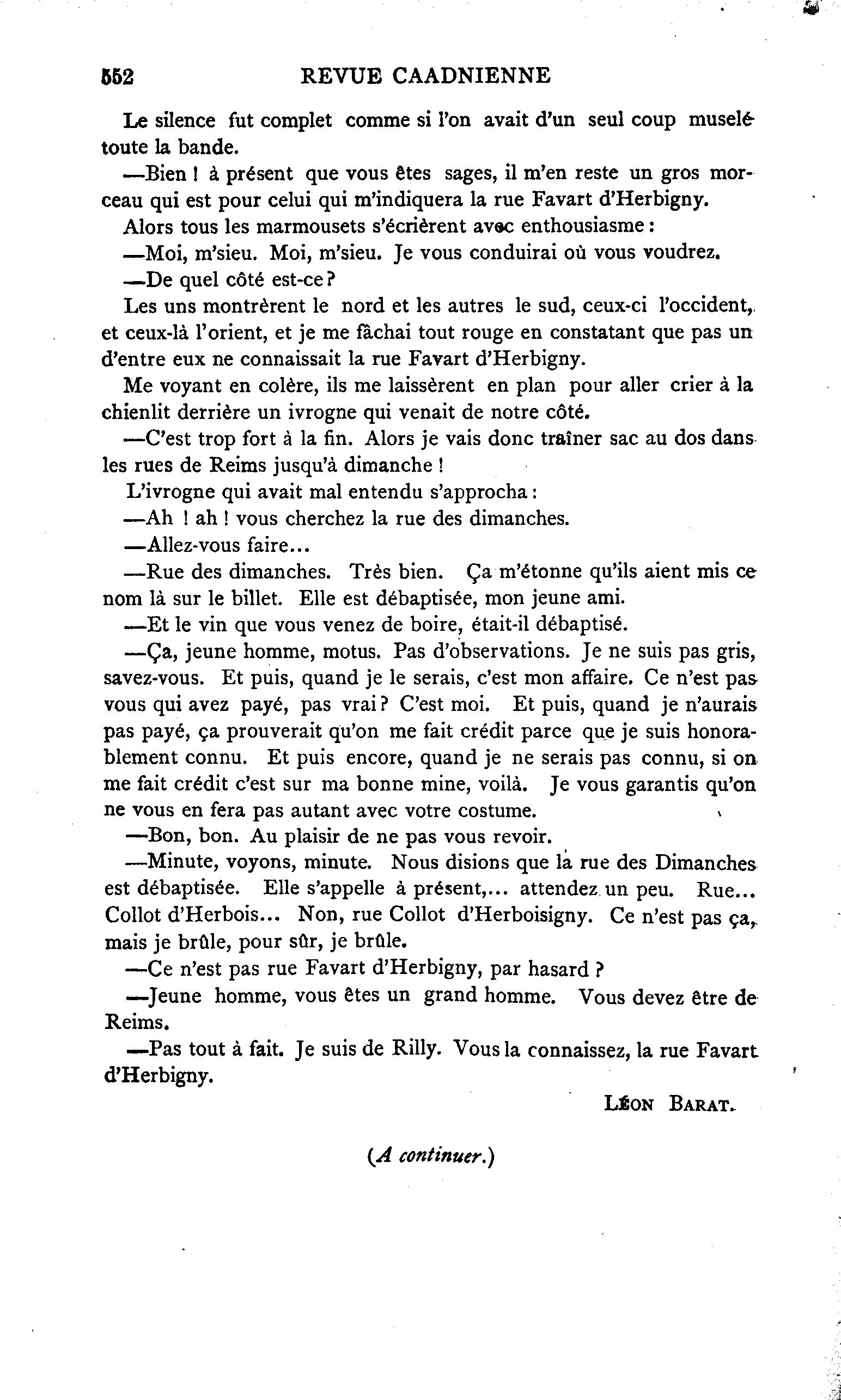 552 REVUE CAADNIENNE

Le silence fut complet comme si l'on avait d'un seul coup muselé toute la bande.

—Bien ! à présent que vous êtes sages, il m'en reste un gros morceau qui est pour celui qui m'indiquera la rue Favart d'Herbigny.

Alors tous les marmousets s'écrièrent avec enthousiasme :

—Moi, m'sieu. Moi, m'sieu. Je vous conduirai où vous voudrez.

—De quel côté est-ce ?

Les uns montrèrent le nord et les autres le sud, ceux-ci l'occident, et ceux-là l'orient, et je me fâchai tout rouge en constatant que pas un d'entre eux ne connaissait la rue Favart d'Herbigny.

Me voyant en colère, ils me laissèrent en plan pour aller crier à la chienlit derrière un ivrogne qui venait de notre côté.

—C'est trop fort à la fin. Alors je vais donc traîner sac au dos dans les rues de Reims jusqu'à dimanche !

L'ivrogne qui avait mal entendu s'approcha :

—Ah ! ah ! vous cherchez la rue des dimanches.

—Allez-vous faire...

—Rue des dimanches. Très bien. Ça m'étonne qu'ils aient mis ce nom là sur le billet. Elle est débaptisée, mon jeune ami.

—Et le vin que vous venez de boire, était-il débaptisé.

—Ça, jeune homme, motus. Pas d'observations. Je ne suis pas gris, savez-vous. Et puis, quand je le serais, c'est mon affaire. Ce n'est pas vous qui avez payé, pas vrai ? C'est moi. Et puis, quand je n'aurais pas payé, ça prouverait qu'on me fait crédit parce que je suis honorablement connu. Et puis encore, quand je ne serais pas connu, si on me fait crédit c'est sur ma bonne mine, voilà. Je vous garantis qu'on ne vous en fera pas autant avec votre costume.

—Bon, bon. Au plaisir de ne pas vous revoir.

—Minute, voyons, minute. Nous disions que la rue des Dimanches est débaptisée. Elle s'appelle à présent,... attendez un peu. Rue... Collot d'Herbois... Non, rue Collot d'Herboisigny. Ce n'est pas ça, mais je brûle, pour sûr, je brûle.

—Ce n'est pas rue Favart d'Herbigny, par hasard ?

—Jeune homme, vous êtes un grand homme. Vous devez être de Reims.

—Pas tout à fait. Je suis de Rilly. Vous la connaissez, la rue Favart d'Herbigny.

Léon Barat.

(A continuer.)